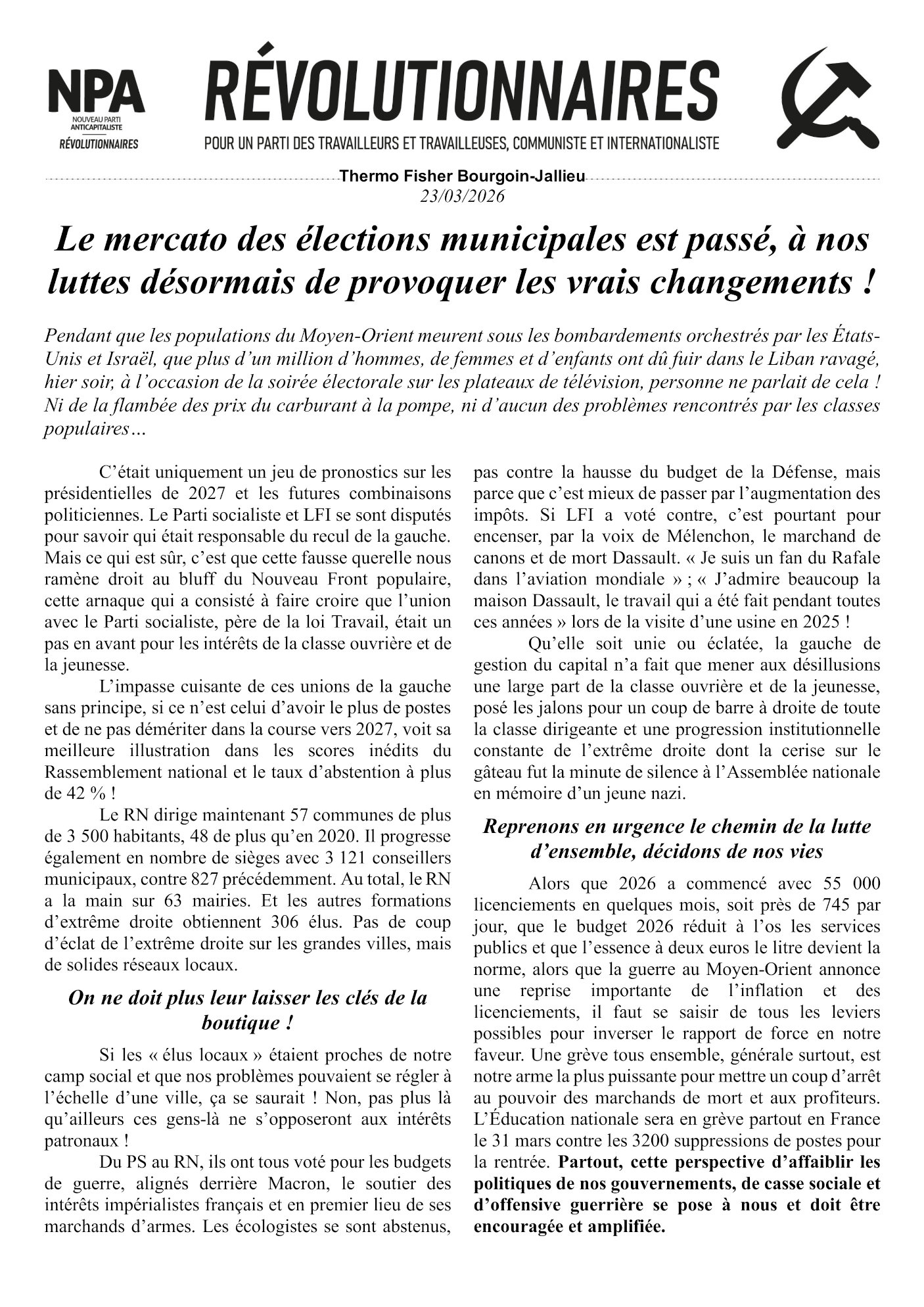 NPA
NOUVEAU PARTI ANTICAPITALISTE
RÉVOLUTIONNAIRES

RÉVOLUTIONNAIRES
POUR UN PARTI DES TRAVAILLEURS ET TRAVAILLEUSES, COMMUNISTE ET INTERNATIONALISTE

Thermo Fisher Bourgoin-Jallieu
23/03/2026

Le mercato des élections municipales est passé, à nos luttes désormais de provoquer les vrais changements !

Pendant que les populations du Moyen-Orient meurent sous les bombardements orchestrés par les États-Unis et Israël, que plus d'un million d'hommes, de femmes et d'enfants ont dû fuir dans le Liban ravagé, hier soir, à l'occasion de la soirée électorale sur les plateaux de télévision, personne ne parlait de cela ! Ni de la flambée des prix du carburant à la pompe, ni d'aucun des problèmes rencontrés par les classes populaires…

C'était uniquement un jeu de pronostics sur les présidentielles de 2027 et les futures combinaisons politiciennes. Le Parti socialiste et LFI se sont disputés pour savoir qui était responsable du recul de la gauche. Mais ce qui est sûr, c'est que cette fausse querelle nous ramène droit au bluff du Nouveau Front populaire, cette arnaque qui a consisté à faire croire que l'union avec le Parti socialiste, père de la loi Travail, était un pas en avant pour les intérêts de la classe ouvrière et de la jeunesse.

L'impasse cuisante de ces unions de la gauche sans principe, si ce n'est celui d'avoir le plus de postes et de ne pas démériter dans la course vers 2027, voit sa meilleure illustration dans les scores inédits du Rassemblement national et le taux d'abstention à plus de 42 % !

Le RN dirige maintenant 57 communes de plus de 3 500 habitants, 48 de plus qu'en 2020. Il progresse également en nombre de sièges avec 3 121 conseillers municipaux, contre 827 précédemment. Au total, le RN a la main sur 63 mairies. Et les autres formations d'extrême droite obtiennent 306 élus. Pas de coup d'éclat de l'extrême droite sur les grandes villes, mais de solides réseaux locaux.

On ne doit plus leur laisser les clés de la boutique !

Si les « élus locaux » étaient proches de notre camp social et que nos problèmes pouvaient se régler à l'échelle d'une ville, ça se saurait ! Non, pas plus là qu'ailleurs ces gens-là ne s'opposeront aux intérêts patronaux !

Du PS au RN, ils ont tous voté pour les budgets de guerre, alignés derrière Macron, le soutier des intérêts impérialistes français et en premier lieu de ses marchands d'armes. Les écologistes se sont abstenus, pas contre la hausse du budget de la Défense, mais parce que c'est mieux de passer par l'augmentation des impôts. Si LFI a voté contre, c'est pourtant pour encenser, par la voix de Mélenchon, le marchand de canons et de mort Dassault. « Je suis un fan du Rafale dans l'aviation mondiale » ; « J'admire beaucoup la maison Dassault, le travail qui a été fait pendant toutes ces années » lors de la visite d'une usine en 2025 !

Qu'elle soit unie ou éclatée, la gauche de gestion du capital n'a fait que mener aux désillusions une large part de la classe ouvrière et de la jeunesse, posé les jalons pour un coup de barre à droite de toute la classe dirigeante et une progression institutionnelle constante de l'extrême droite dont la cerise sur le gâteau fut la minute de silence à l'Assemblée nationale en mémoire d'un jeune nazi.

Reprenons en urgence le chemin de la lutte d'ensemble, décidons de nos vies

Alors que 2026 a commencé avec 55 000 licenciements en quelques mois, soit près de 745 par jour, que le budget 2026 réduit à l'os les services publics et que l'essence à deux euros le litre devient la norme, alors que la guerre au Moyen-Orient annonce une reprise importante de l'inflation et des licenciements, il faut se saisir de tous les leviers possibles pour inverser le rapport de force en notre faveur. Une grève tous ensemble, générale surtout, est notre arme la plus puissante pour mettre un coup d'arrêt au pouvoir des marchands de mort et aux profiteurs. L'Éducation nationale sera en grève partout en France le 31 mars contre les 3200 suppressions de postes pour la rentrée. Partout, cette perspective d'affaiblir les politiques de nos gouvernements, de casse sociale et d'offensive guerrière se pose à nous et doit être encouragée et amplifiée.